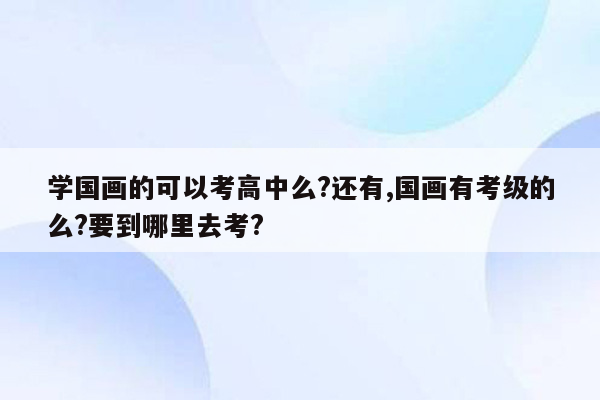 学国画的可以考高中么?还有,国画有考级的么?要到哪里去考?